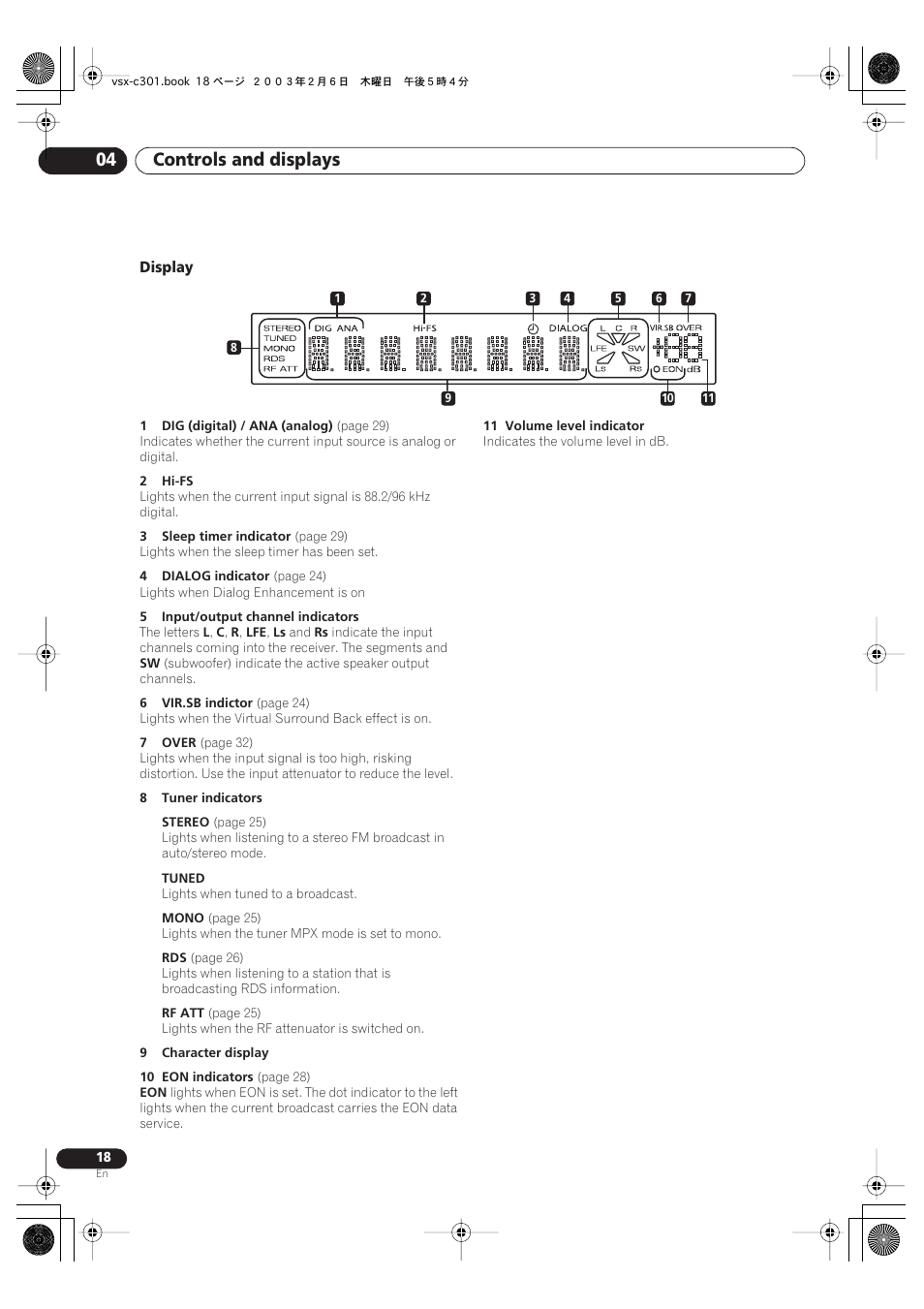 vsx-c301.book 18 ページ ２００３年２月６日　木曜日　午後５時４分

04 Controls and displays

Display

1 2 3 4 5 6 7

STEREO TUNED MONO RDS RF ATT DIG ANA Hi-FS DIALOG L C R LFE SW Ls Rs VIR.SB OVER EON dB

8 9 10 11

1 DIG (digital) / ANA (analog) (page 29)
Indicates whether the current input source is analog or digital.

2 Hi-FS
Lights when the current input signal is 88.2/96 kHz digital.

3 Sleep timer indicator (page 29)
Lights when the sleep timer has been set.

4 DIALOG indicator (page 24)
Lights when Dialog Enhancement is on

5 Input/output channel indicators
The letters L, C, R, LFE, Ls and Rs indicate the input channels coming into the receiver. The segments and SW (subwoofer) indicate the active speaker output channels.

6 VIR.SB indictor (page 24)
Lights when the Virtual Surround Back effect is on.

7 OVER (page 32)
Lights when the input signal is too high, risking distortion. Use the input attenuator to reduce the level.

8 Tuner indicators

STEREO (page 25)
Lights when listening to a stereo FM broadcast in auto/stereo mode.

TUNED
Lights when tuned to a broadcast.

MONO (page 25)
Lights when the tuner MPX mode is set to mono.

RDS (page 26)
Lights when listening to a station that is broadcasting RDS information.

RF ATT (page 25)
Lights when the RF attenuator is switched on.

9 Character display

10 EON indicators (page 28)
EON lights when EON is set. The dot indicator to the left lights when the current broadcast carries the EON data service.

11 Volume level indicator
Indicates the volume level in dB.

18
En